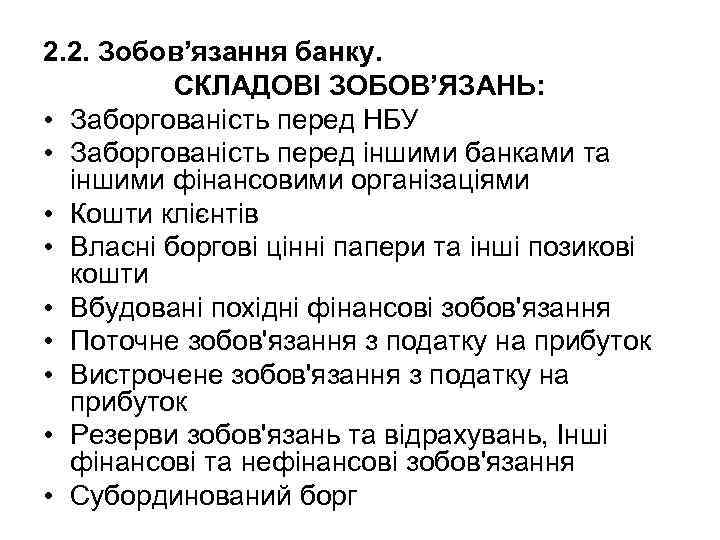 2.2. Зобов’язання банку.

СКЛАДОВІ ЗОБОВ’ЯЗАНЬ:

• Заборгованість перед НБУ
• Заборгованість перед іншими банками та іншими фінансовими організаціями
• Кошти клієнтів
• Власні боргові цінні папери та інші позикові кошти
• Вбудовані похідні фінансові зобов'язання
• Поточне зобов'язання з податку на прибуток
• Вистрочене зобов'язання з податку на прибуток
• Резерви зобов'язань та відрахувань, Інші фінансові та нефінансові зобов'язання
• Субординований борг